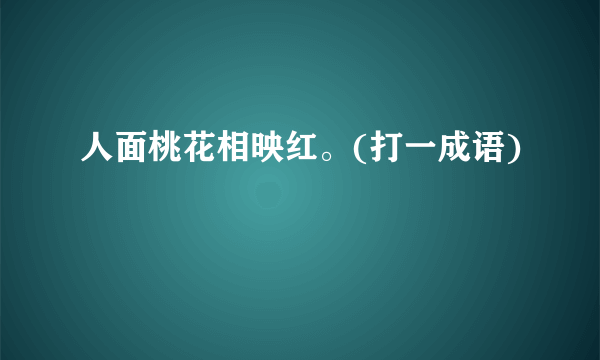 人面桃花相映红。(打一成语)